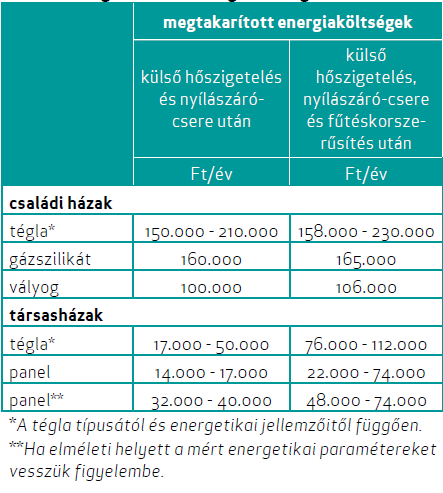 | | megtakarított energiaköltségek | |
|---|---|---|
| | külső hőszigetelés és nyílászáró-csere után | külső hőszigetelés, nyílászáró-csere és fűtéskorszerűsítés után |
| | Ft/év | Ft/év |
| **családi házak** | | |
| tégla* | 150.000 - 210.000 | 158.000 - 230.000 |
| gázszilikát | 160.000 | 165.000 |
| vályog | 100.000 | 106.000 |
| **társasházak** | | |
| tégla* | 17.000 - 50.000 | 76.000 - 112.000 |
| panel | 14.000 - 17.000 | 22.000 - 74.000 |
| panel** | 32.000 - 40.000 | 48.000 - 74.000 |

*A tégla típusától és energetikai jellemzőitől függően.
**Ha elméleti helyett a mért energetikai paramétereket vesszük figyelembe.